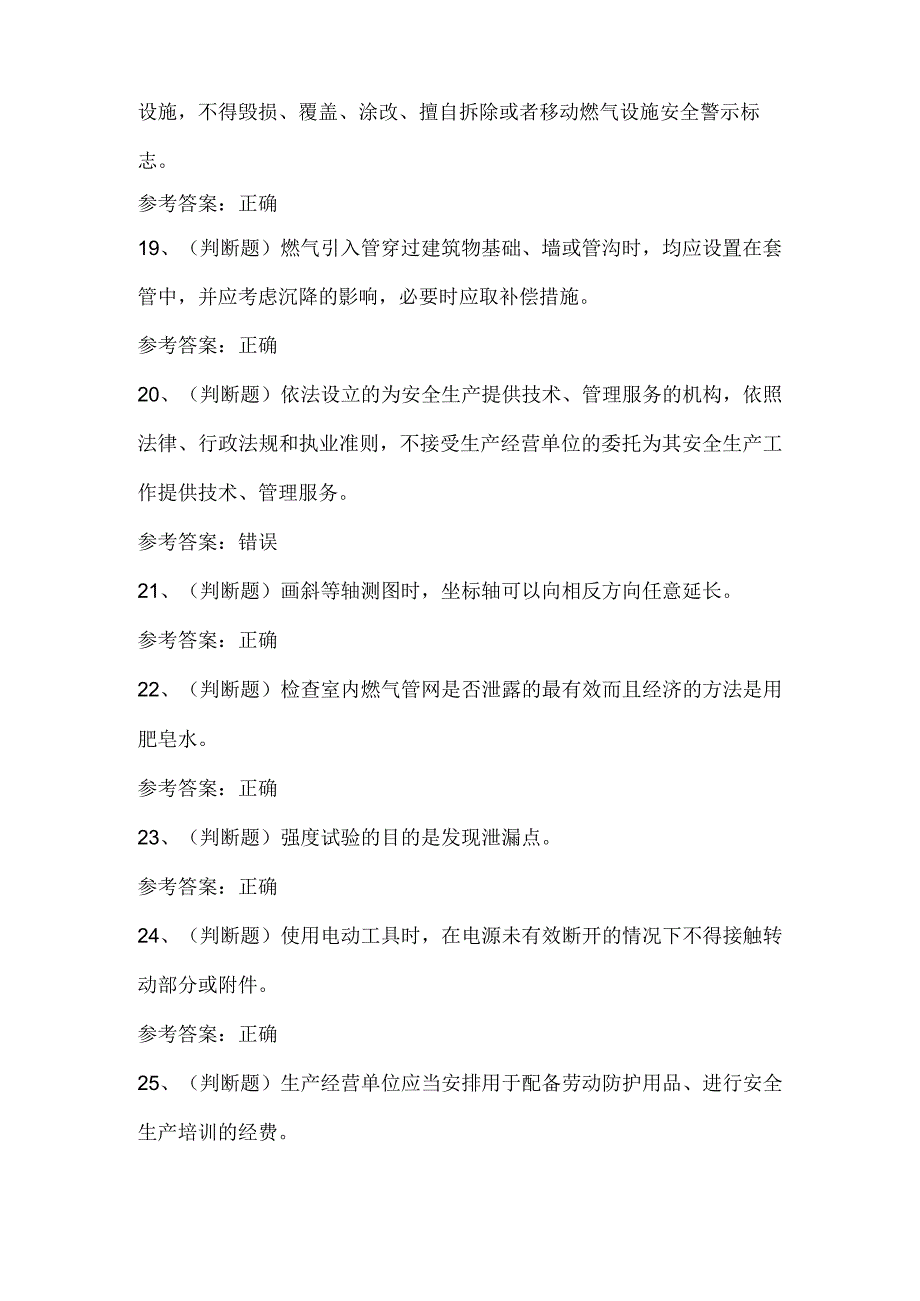 设施，不得毁损、覆盖、涂改、擅自拆除或者移动燃气设施安全警示标志。

参考答案：正确

19、（判断题）燃气引入管穿过建筑物基础、墙或管沟时，均应设置在套管中，并应考虑沉降的影响，必要时应取补偿措施。

参考答案：正确

20、（判断题）依法设立的为安全生产提供技术、管理服务的机构，依照法律、行政法规和执业准则，不接受生产经营单位的委托为其安全生产工作提供技术、管理服务。

参考答案：错误

21、（判断题）画斜等轴测图时，坐标轴可以向相反方向任意延长。

参考答案：正确

22、（判断题）检查室内燃气管网是否泄露的最有效而且经济的方法是用肥皂水。

参考答案：正确

23、（判断题）强度试验的目的是发现泄漏点。

参考答案：正确

24、（判断题）使用电动工具时，在电源未有效断开的情况下不得接触转动部分或附件。

参考答案：正确

25、（判断题）生产经营单位应当安排用于配备劳动防护用品、进行安全生产培训的经费。